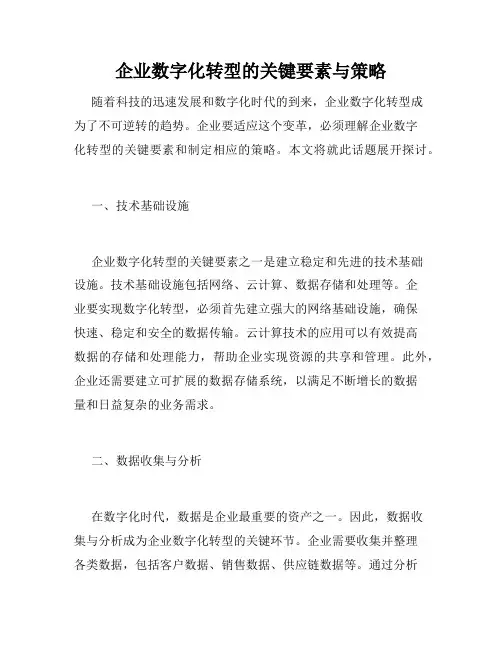 企业数字化转型的关键要素与策略

随着科技的迅速发展和数字化时代的到来，企业数字化转型成为了不可逆转的趋势。企业要适应这个变革，必须理解企业数字化转型的关键要素和制定相应的策略。本文将就此话题展开探讨。

一、技术基础设施

企业数字化转型的关键要素之一是建立稳定和先进的技术基础设施。技术基础设施包括网络、云计算、数据存储和处理等。企业要实现数字化转型，必须首先建立强大的网络基础设施，确保快速、稳定和安全的数据传输。云计算技术的应用可以有效提高数据的存储和处理能力，帮助企业实现资源的共享和管理。此外，企业还需要建立可扩展的数据存储系统，以满足不断增长的数据量和日益复杂的业务需求。

二、数据收集与分析

在数字化时代，数据是企业最重要的资产之一。因此，数据收集与分析成为企业数字化转型的关键环节。企业需要收集并整理各类数据，包括客户数据、销售数据、供应链数据等。通过分析